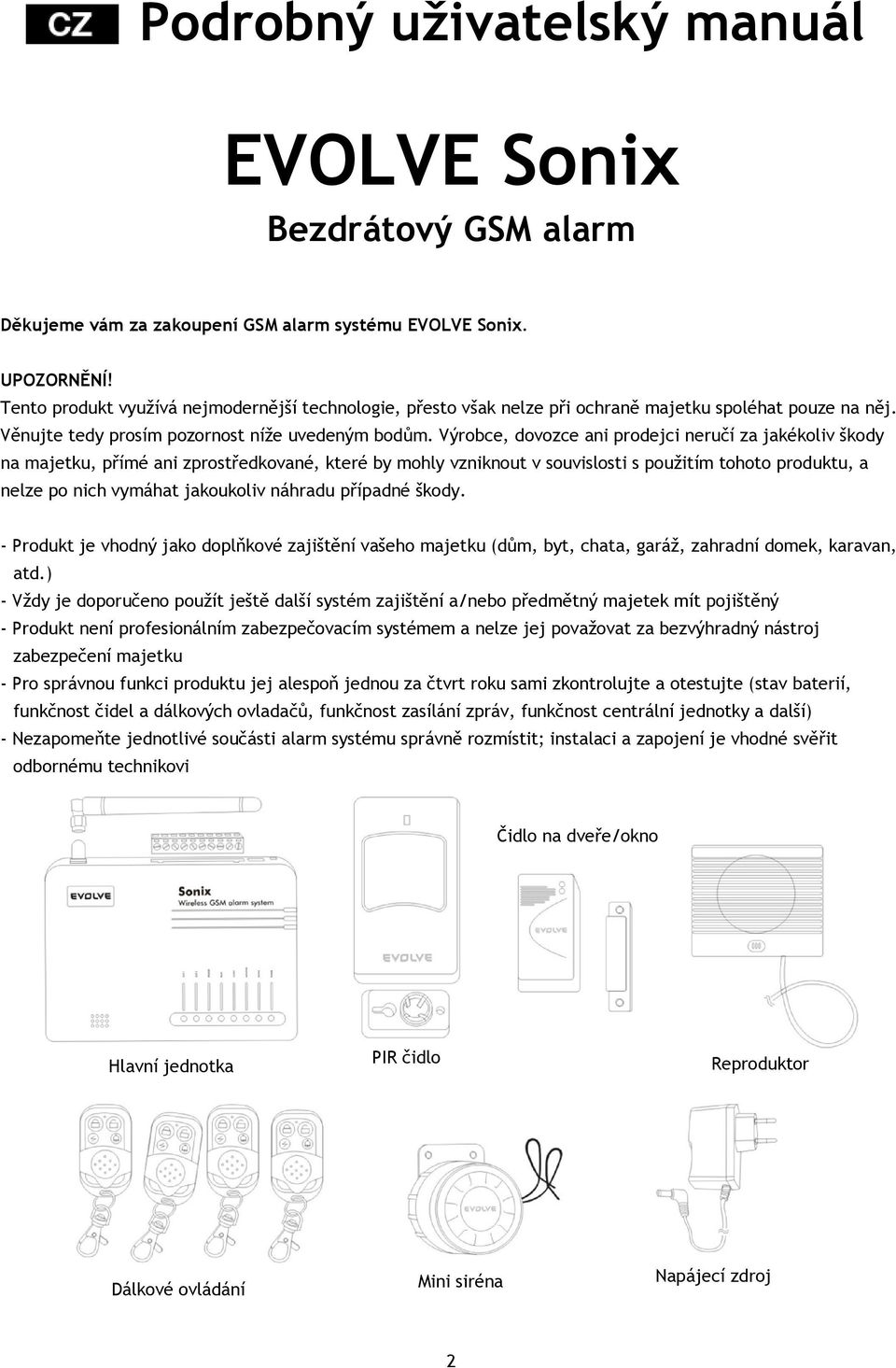 CZ Podrobný uživatelský manuál

EVOLVE Sonix

Bezdrátový GSM alarm

Děkujeme vám za zakoupení GSM alarm systému EVOLVE Sonix.

UPOZORNĚNÍ!
Tento produkt využívá nejmodernější technologie, přesto však nelze při ochraně majetku spoléhat pouze na něj. Věnujte tedy prosím pozornost níže uvedeným bodům. Výrobce, dovozce ani prodejci neručí za jakékoliv škody na majetku, přímé ani zprostředkované, které by mohly vzniknout v souvislosti s použitím tohoto produktu, a nelze po nich vymáhat jakoukoliv náhradu případné škody.

- Produkt je vhodný jako doplňkové zajištění vašeho majetku (dům, byt, chata, garáž, zahradní domek, karavan, atd.)
- Vždy je doporučeno použít ještě další systém zajištění a/nebo předmětný majetek mít pojištěný
- Produkt není profesionálním zabezpečovacím systémem a nelze jej považovat za bezvýhradný nástroj zabezpečení majetku
- Pro správnou funkci produktu jej alespoň jednou za čtvrt roku sami zkontrolujte a otestujte (stav baterií, funkčnost čidel a dálkových ovladačů, funkčnost zasílání zpráv, funkčnost centrální jednotky a další)
- Nezapomeňte jednotlivé součásti alarm systému správně rozmístit; instalaci a zapojení je vhodné svěřit odbornému technikovi

EVOLVE
Sonix
Wireless GSM alarm system

EVOLVE

Čidlo na dveře/okno

EVOLVE

Hlavní jednotka

PIR čidlo

Reproduktor

EVOLVE

Dálkové ovládání

Mini siréna

Napájecí zdroj

2